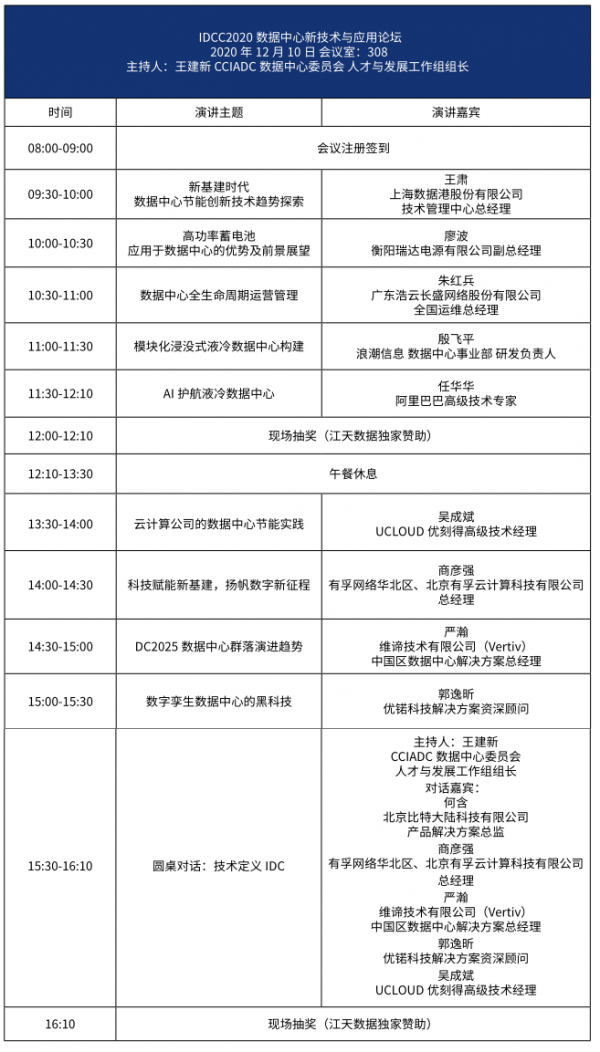 IDCC2020 数据中心新技术与应用论坛
2020 年 12 月 10 日 会议室：308
主持人：王建新 CCIADC 数据中心委员会 人才与发展工作组组长

| 时间 | 演讲主题 | 演讲嘉宾 |
|---|---|---|
| 08:00-09:00 | 会议注册签到 | |
| 09:30-10:00 | 新基建时代 数据中心节能创新技术趋势探索 | 王肃 上海数据港股份有限公司 技术管理中心总经理 |
| 10:00-10:30 | 高功率蓄电池 应用于数据中心的优势及前景展望 | 廖波 衡阳瑞达电源有限公司副总经理 |
| 10:30-11:00 | 数据中心全生命周期运营管理 | 朱红兵 广东浩云长盛网络股份有限公司 全国运维总经理 |
| 11:00-11:30 | 模块化浸没式液冷数据中心构建 | 殷飞平 浪潮信息 数据中心事业部 研发负责人 |
| 11:30-12:10 | AI 护航液冷数据中心 | 任华华 阿里巴巴高级技术专家 |
| 12:00-12:10 | 现场抽奖（江天数据独家赞助） | |
| 12:10-13:30 | 午餐休息 | |
| 13:30-14:00 | 云计算公司的数据中心节能实践 | 吴成斌 UCLOUD 优刻得高级技术经理 |
| 14:00-14:30 | 科技赋能新基建，扬帆数字新征程 | 商彦强 有孚网络华北区、北京有孚云计算科技有限公司 总经理 |
| 14:30-15:00 | DC2025 数据中心群落演进趋势 | 严瀚 维谛技术有限公司（Vertiv） 中国区数据中心解决方案总经理 |
| 15:00-15:30 | 数字孪生数据中心的黑科技 | 郭逸昕 优锘科技解决方案资深顾问 |
| 15:30-16:10 | 圆桌对话：技术定义 IDC | 主持人：王建新 CCIADC 数据中心委员会 人才与发展工作组组长 对话嘉宾： 何含 北京比特大陆科技有限公司 产品解决方案总监 商彦强 有孚网络华北区、北京有孚云计算科技有限公司 总经理 严瀚 维谛技术有限公司（Vertiv） 中国区数据中心解决方案总经理 郭逸昕 优锘科技解决方案资深顾问 吴成斌 UCLOUD 优刻得高级技术经理 |
| 16:10 | 现场抽奖（江天数据独家赞助） | |